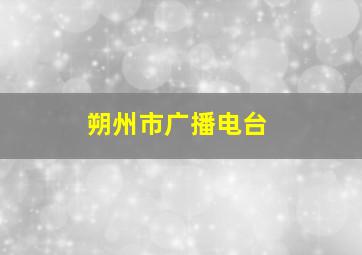 朔州市广播电台